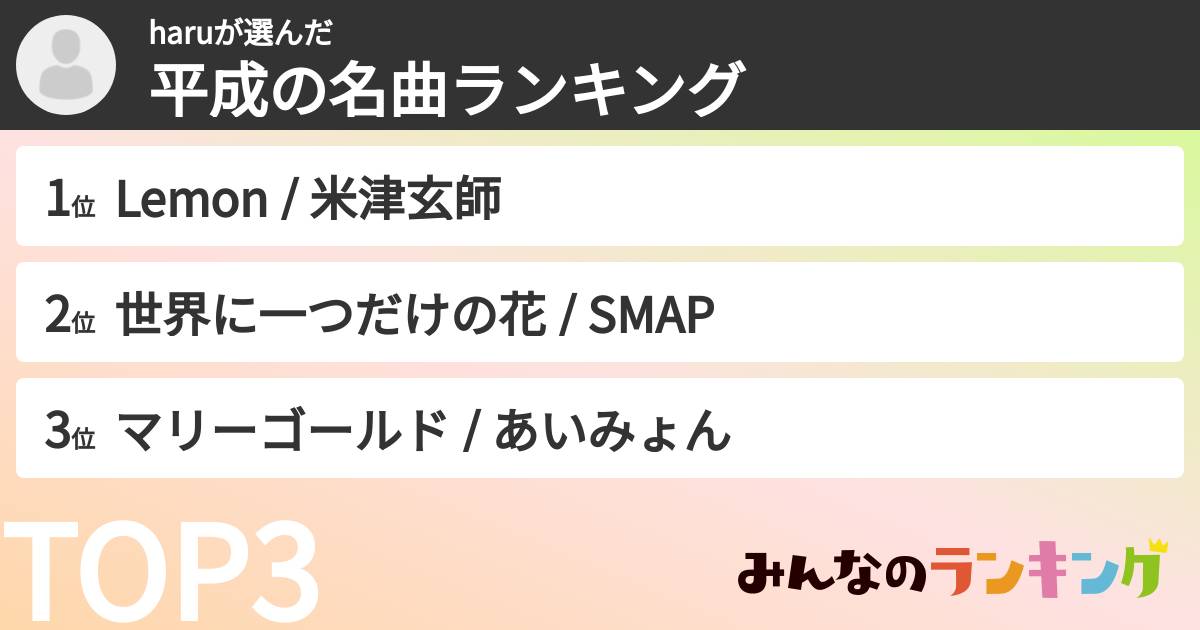 haruが選んだ
平成の名曲ランキング

1位 Lemon / 米津玄師

2位 世界に一つだけの花 / SMAP

3位 マリーゴールド / あいみょん

TOP3

みんなのランキング